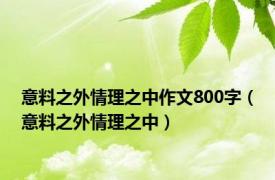 意料之外情理之中作文800字（意料之外情理之中）